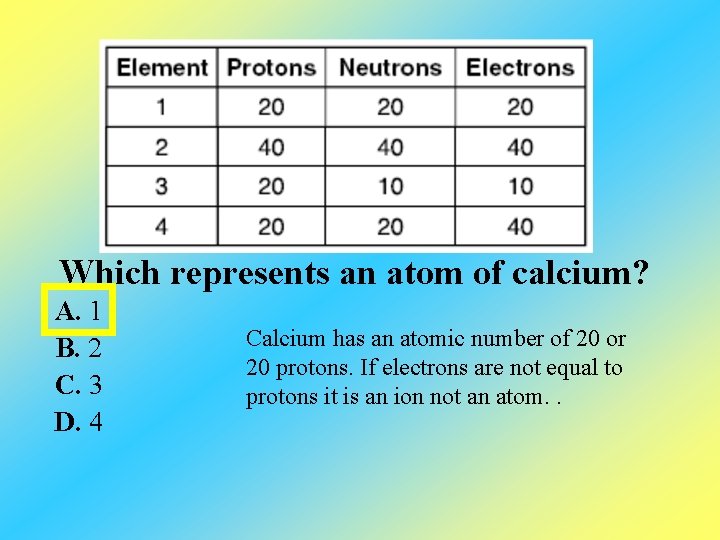 | Element | Protons | Neutrons | Electrons |
|---|---|---|---|
| 1 | 20 | 20 | 20 |
| 2 | 40 | 40 | 40 |
| 3 | 20 | 10 | 10 |
| 4 | 20 | 20 | 40 |

Which represents an atom of calcium?

A. 1
B. 2
C. 3
D. 4

Calcium has an atomic number of 20 or 20 protons. If electrons are not equal to protons it is an ion not an atom. .